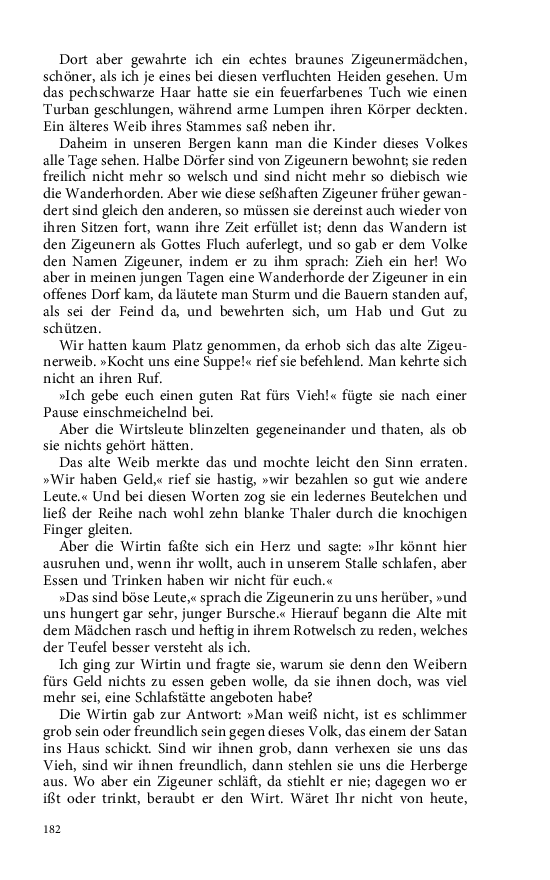 Dort aber gewahrte ich ein echtes braunes Zigeunermädchen, schöner, als ich je eines bei diesen verfluchten Heiden gesehen. Um das pechschwarze Haar hatte sie ein feuerfarbenes Tuch wie einen Turban geschlungen, während arme Lumpen ihren Körper deckten. Ein älteres Weib ihres Stammes saß neben ihr.

Daheim in unseren Bergen kann man die Kinder dieses Volkes alle Tage sehen. Halbe Dörfer sind von Zigeunern bewohnt; sie reden freilich nicht mehr so welsch und sind nicht mehr so diebisch wie die Wanderhorden. Aber wie diese seßhaften Zigeuner früher gewandert sind gleich den anderen, so müssen sie dereinst auch wieder von ihren Sitzen fort, wann ihre Zeit erfüllet ist; denn das Wandern ist den Zigeunern als Gottes Fluch auferlegt, und so gab er dem Volke den Namen Zigeuner, indem er zu ihm sprach: Zieh ein her! Wo aber in meinen jungen Tagen eine Wanderhorde der Zigeuner in ein offenes Dorf kam, da läutete man Sturm und die Bauern standen auf, als sei der Feind da, und bewehrten sich, um Hab und Gut zu schützen.

Wir hatten kaum Platz genommen, da erhob sich das alte Zigeunerweib. »Kocht uns eine Suppe!« rief sie befehlend. Man kehrte sich nicht an ihren Ruf.

»Ich gebe euch einen guten Rat fürs Vieh!« fügte sie nach einer Pause einschmeichelnd bei.

Aber die Wirtsleute blinzelten gegeneinander und thaten, als ob sie nichts gehört hätten.

Das alte Weib merkte das und mochte leicht den Sinn erraten. »Wir haben Geld,« rief sie hastig, »wir bezahlen so gut wie andere Leute.« Und bei diesen Worten zog sie ein ledernes Beutelchen und ließ der Reihe nach wohl zehn blanke Thaler durch die knochigen Finger gleiten.

Aber die Wirtin faßte sich ein Herz und sagte: »Ihr könnt hier ausruhen und, wenn ihr wollt, auch in unserem Stalle schlafen, aber Essen und Trinken haben wir nicht für euch.«

»Das sind böse Leute,« sprach die Zigeunerin zu uns herüber, »und uns hungert gar sehr, junger Bursche.« Hierauf begann die Alte mit dem Mädchen rasch und heftig in ihrem Rotwelsch zu reden, welches der Teufel besser versteht als ich.

Ich ging zur Wirtin und fragte sie, warum sie denn den Weibern fürs Geld nichts zu essen geben wolle, da sie ihnen doch, was viel mehr sei, eine Schlafstätte angeboten habe?

Die Wirtin gab zur Antwort: »Man weiß nicht, ist es schlimmer grob sein oder freundlich sein gegen dieses Volk, das einem der Satan ins Haus schickt. Sind wir ihnen grob, dann verhexen sie uns das Vieh, sind wir ihnen freundlich, dann stehlen sie uns die Herberge aus. Wo aber ein Zigeuner schläft, da stiehlt er nie; dagegen wo er ißt oder trinkt, beraubt er den Wirt. Wäret Ihr nicht von heute,

182